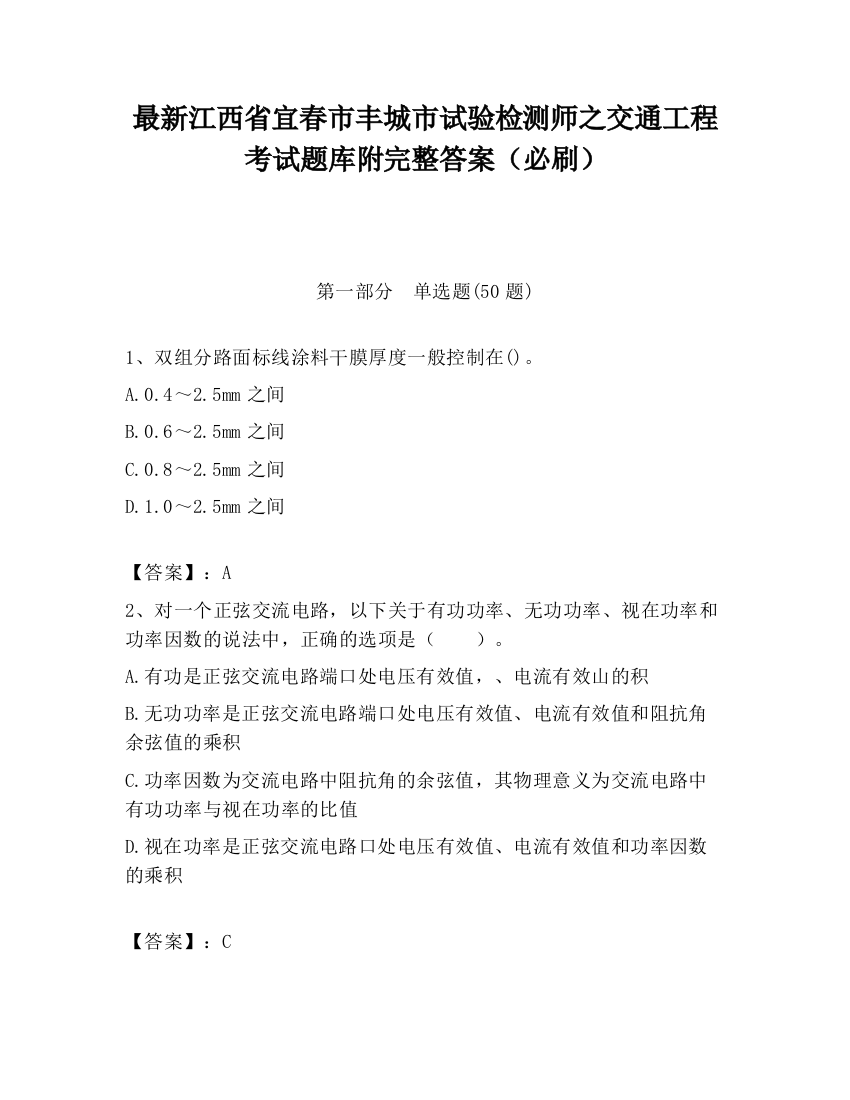 最新江西省宜春市丰城市试验检测师之交通工程考试题库附完整答案（必刷）

第一部分　单选题(50 题)

1、双组分路面标线涂料干膜厚度一般控制在()。

A.0.4～2.5mm 之间

B.0.6～2.5mm 之间

C.0.8～2.5mm 之间

D.1.0～2.5mm 之间

【答案】：A

2、对一个正弦交流电路，以下关于有功功率、无功功率、视在功率和功率因数的说法中，正确的选项是（　　）。

A.有功是正弦交流电路端口处电压有效值，、电流有效山的积

B.无功功率是正弦交流电路端口处电压有效值、电流有效值和阻抗角余弦值的乘积

C.功率因数为交流电路中阻抗角的余弦值，其物理意义为交流电路中有功功率与视在功率的比值

D.视在功率是正弦交流电路口处电压有效值、电流有效值和功率因数的乘积

【答案】：C